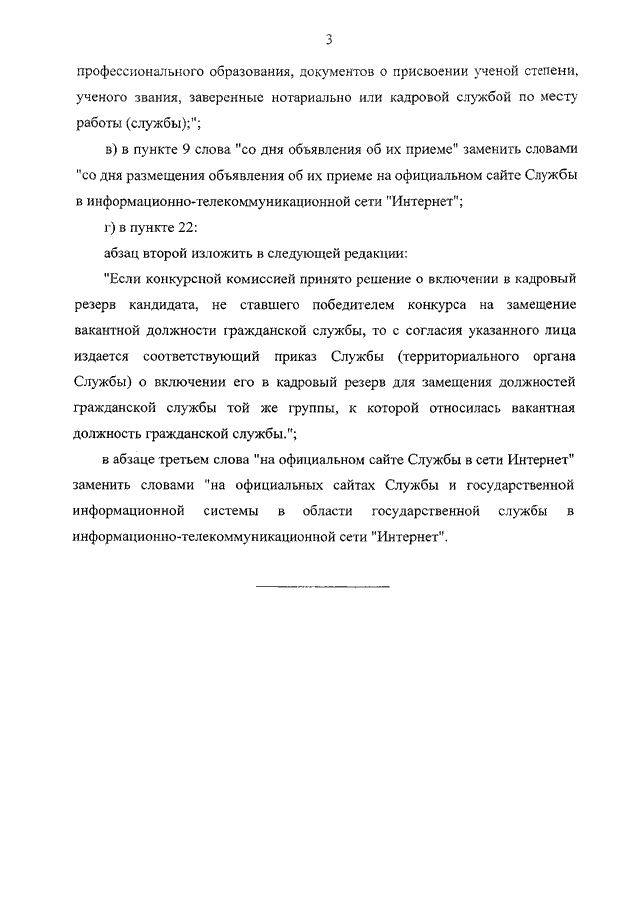 3

профессионального образования, документов о присвоении ученой степени, ученого звания, заверенные нотариально или кадровой службой по месту работы (службы);";

в) в пункте 9 слова "со дня объявления об их приеме" заменить словами "со дня размещения объявления об их приеме на официальном сайте Службы в информационно-телекоммуникационной сети "Интернет";

г) в пункте 22:

абзац второй изложить в следующей редакции:

"Если конкурсной комиссией принято решение о включении в кадровый резерв кандидата, не ставшего победителем конкурса на замещение вакантной должности гражданской службы, то с согласия указанного лица издается соответствующий приказ Службы (территориального органа Службы) о включении его в кадровый резерв для замещения должностей гражданской службы той же группы, к которой относилась вакантная должность гражданской службы.";

в абзаце третьем слова "на официальном сайте Службы в сети Интернет" заменить словами "на официальных сайтах Службы и государственной информационной системы в области государственной службы в информационно-телекоммуникационной сети "Интернет".